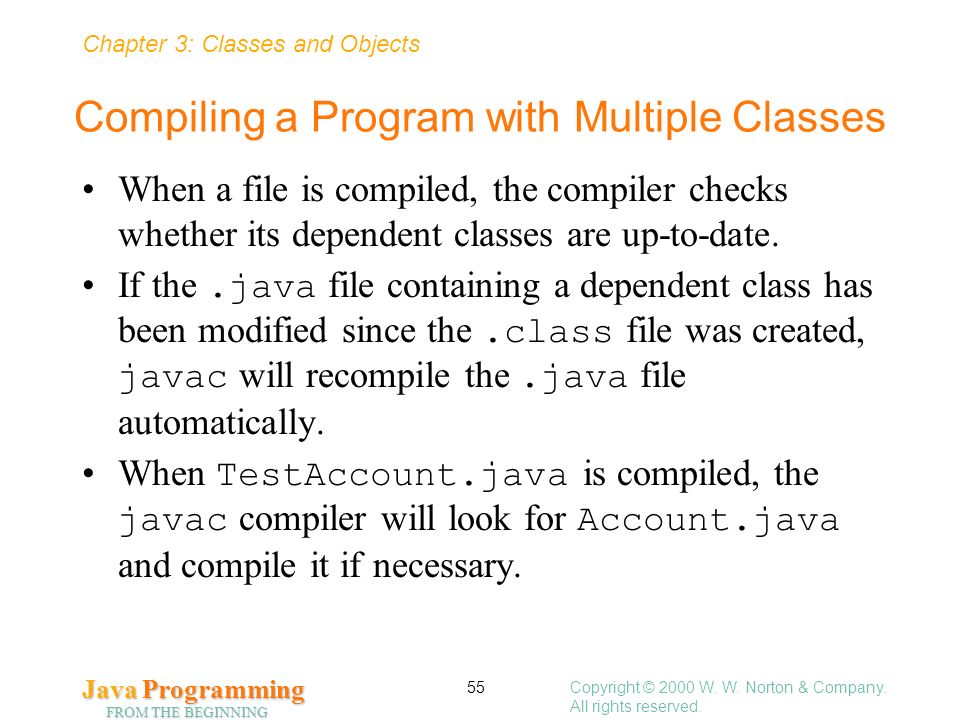 Chapter 3: Classes and Objects

Compiling a Program with Multiple Classes

• When a file is compiled, the compiler checks whether its dependent classes are up-to-date.

• If the .java file containing a dependent class has been modified since the .class file was created, javac will recompile the .java file automatically.

• When TestAccount.java is compiled, the javac compiler will look for Account.java and compile it if necessary.

Java Programming
FROM THE BEGINNING

55

Copyright © 2000 W. W. Norton & Company.
All rights reserved.